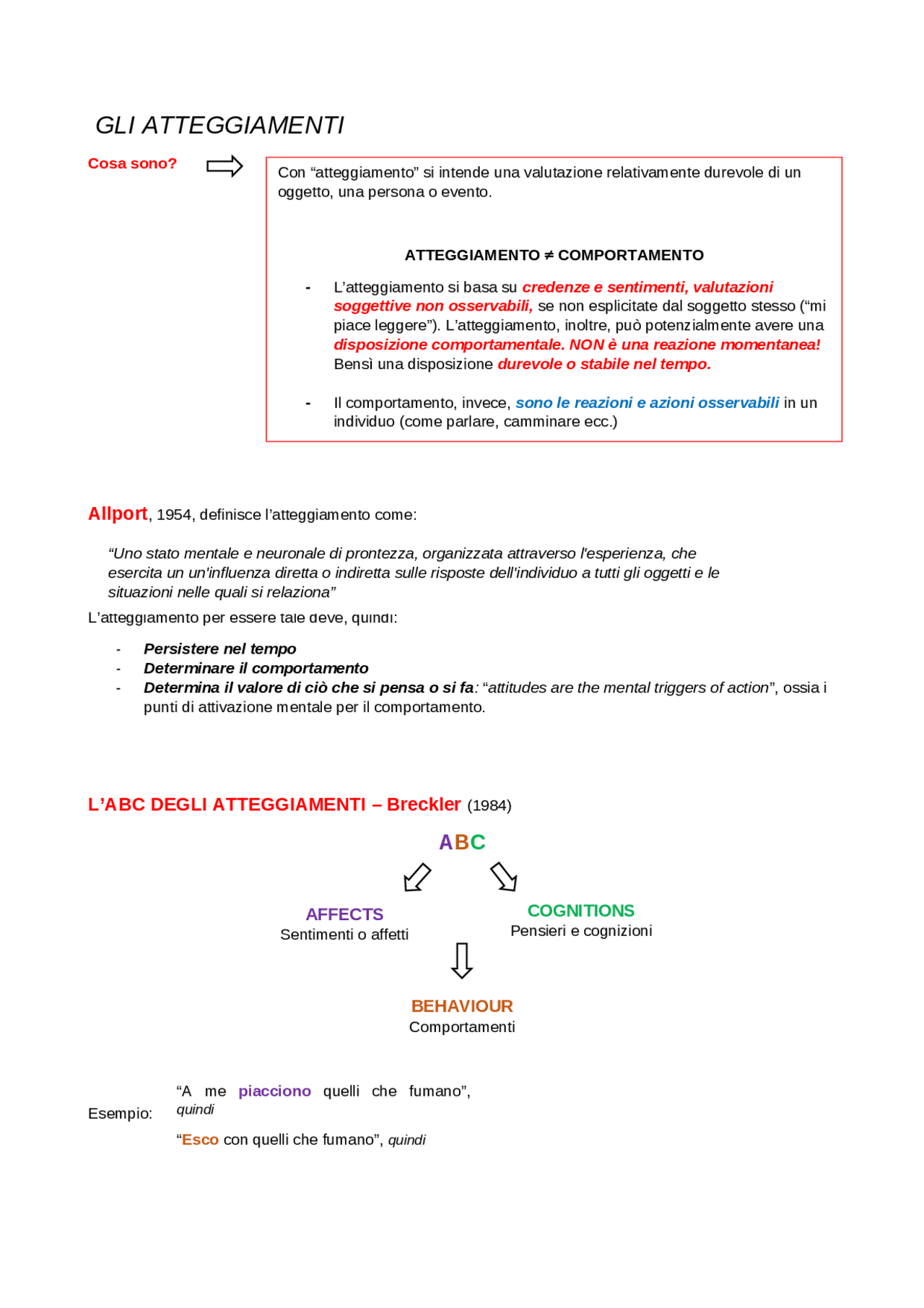 GLI ATTEGGIAMENTI

Cosa sono?

Con “atteggiamento” si intende una valutazione relativamente durevole di un oggetto, una persona o evento.

ATTEGGIAMENTO ≠ COMPORTAMENTO

- L’atteggiamento si basa su credenze e sentimenti, valutazioni soggettive non osservabili, se non esplicitate dal soggetto stesso (“mi piace leggere”). L’atteggiamento, inoltre, può potenzialmente avere una disposizione comportamentale. NON è una reazione momentanea! Bensì una disposizione durevole o stabile nel tempo.

- Il comportamento, invece, sono le reazioni e azioni osservabili in un individuo (come parlare, camminare ecc.)

Allport, 1954, definisce l’atteggiamento come:

“Uno stato mentale e neuronale di prontezza, organizzata attraverso l'esperienza, che esercita un un'influenza diretta o indiretta sulle risposte dell'individuo a tutti gli oggetti e le situazioni nelle quali si relaziona”

L’atteggiamento per essere tale deve, quindi:

- Persistere nel tempo
- Determinare il comportamento
- Determina il valore di ciò che si pensa o si fa: “attitudes are the mental triggers of action”, ossia i punti di attivazione mentale per il comportamento.

L’ABC DEGLI ATTEGGIAMENTI – Breckler (1984)

ABC

AFFECTS
Sentimenti o affetti

COGNITIONS
Pensieri e cognizioni

BEHAVIOUR
Comportamenti

Esempio:

“A me piacciono quelli che fumano”, quindi

“Esco con quelli che fumano”, quindi